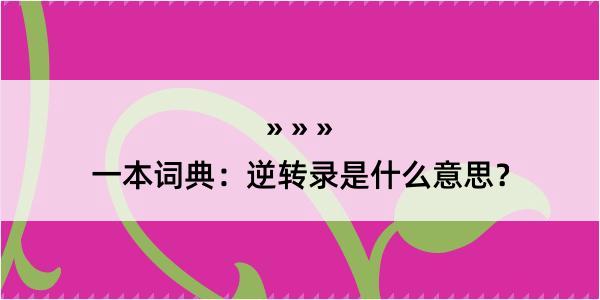 » » »

一本词典：逆转录是什么意思？